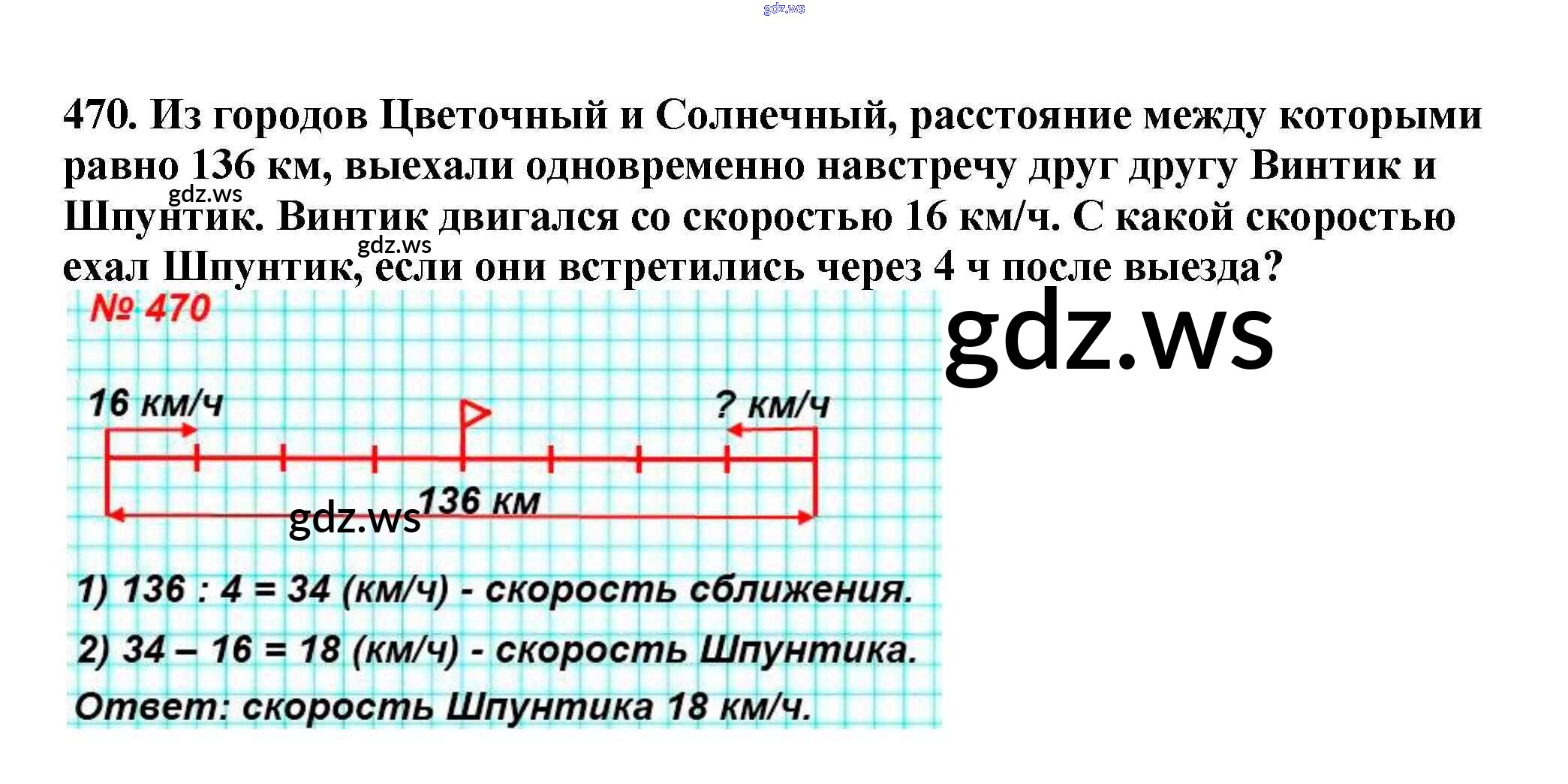 gdz.ws

470. Из городов Цветочный и Солнечный, расстояние между которыми равно 136 км, выехали одновременно навстречу друг другу Винтик и Шпунтик. Винтик двигался со скоростью 16 км/ч. С какой скоростью ехал Шпунтик, если они встретились через 4 ч после выезда?

gdz.ws

gdz.ws

№ 470

gdz.ws

16 км/ч

? км/ч

136 км

gdz.ws

1) 136 : 4 = 34 (км/ч) - скорость сближения.

2) 34 – 16 = 18 (км/ч) - скорость Шпунтика.

Ответ: скорость Шпунтика 18 км/ч.